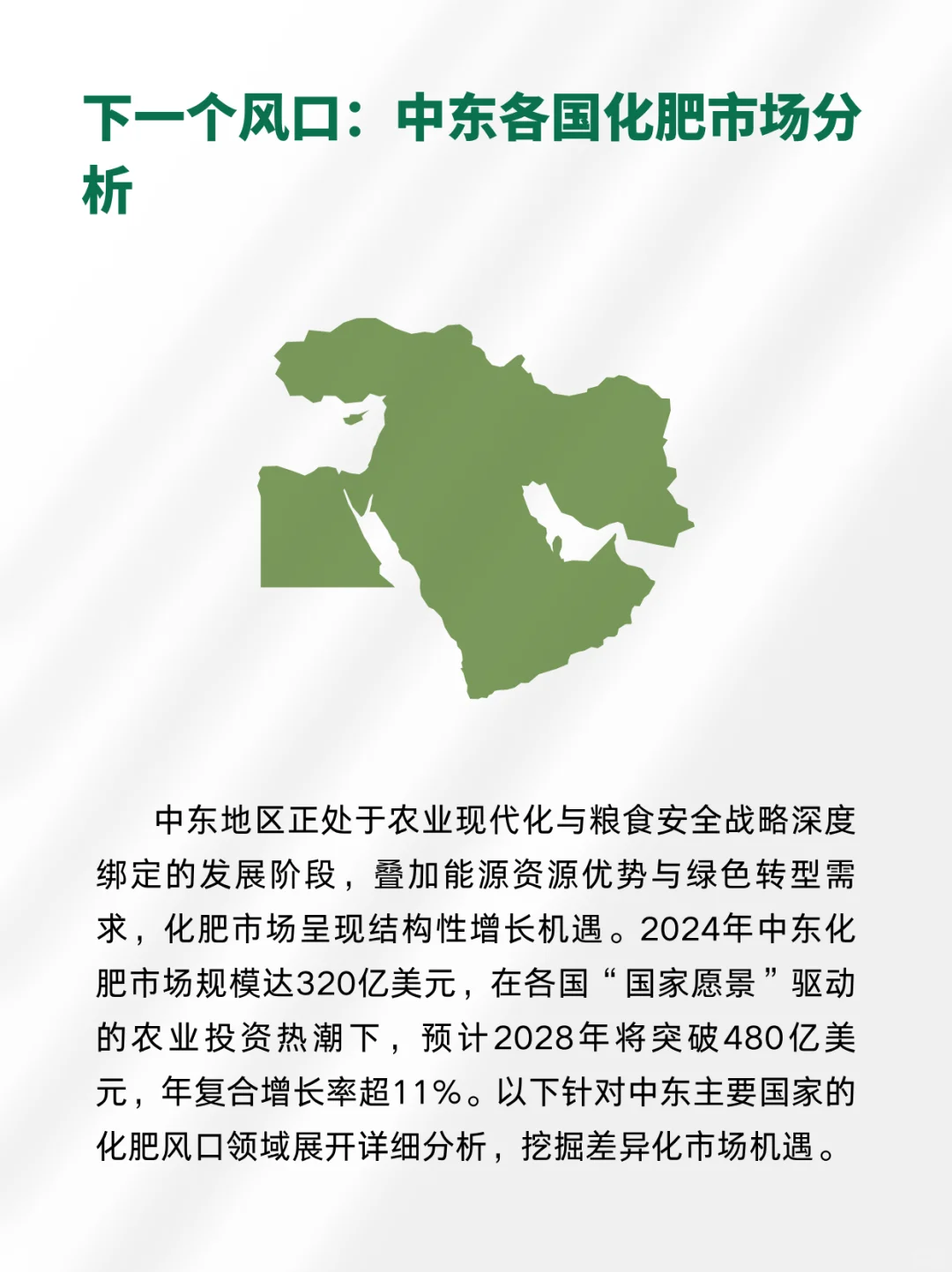 下一个风口：中东各国化肥市场分析

中东地区正处于农业现代化与粮食安全战略深度绑定的发展阶段，叠加能源资源优势与绿色转型需求，化肥市场呈现结构性增长机遇。2024年中东化肥市场规模达320亿美元，在各国“国家愿景”驱动的农业投资热潮下，预计2028年将突破480亿美元，年复合增长率超11%。以下针对中东主要国家的化肥风口领域展开详细分析，挖掘差异化市场机遇。